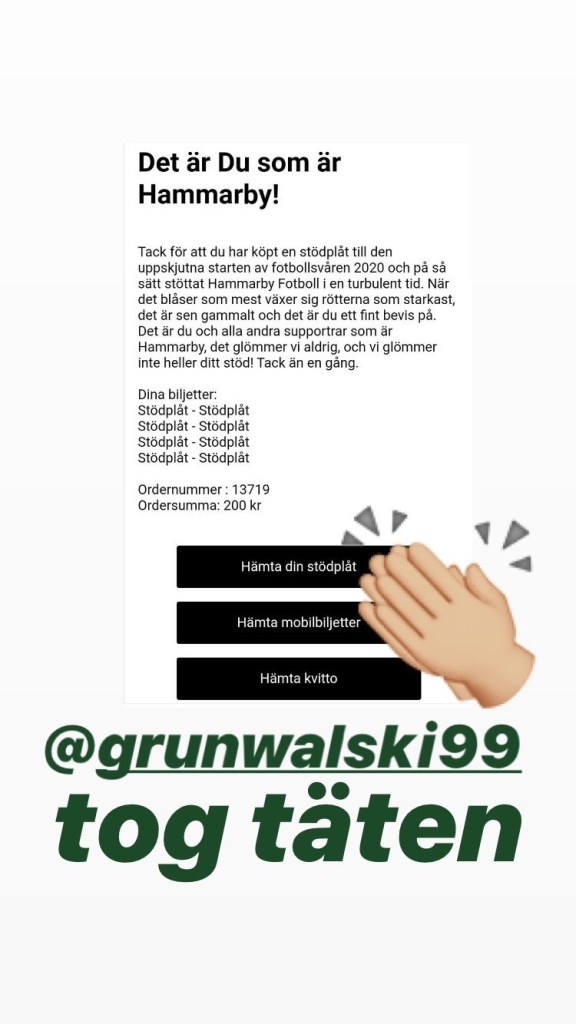 Det är Du som är Hammarby!

Tack för att du har köpt en stödplåt till den uppskjutna starten av fotbollsvåren 2020 och på så sätt stöttat Hammarby Fotboll i en turbulent tid. När det blåser som mest växer sig rötterna som starkast, det är sen gammalt och det är du ett fint bevis på. Det är du och alla andra supportrar som är Hammarby, det glömmer vi aldrig, och vi glömmer inte heller ditt stöd! Tack än en gång.

Dina biljetter:
Stödplåt - Stödplåt
Stödplåt - Stödplåt
Stödplåt - Stödplåt
Stödplåt - Stödplåt

Ordernummer : 13719
Ordersumma: 200 kr

Hämta din stödplåt

Hämta mobilbiljetter

Hämta kvitto

@grunwalski99
tog täten